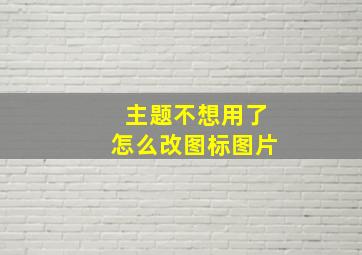 主题不想用了
怎么改图标图片